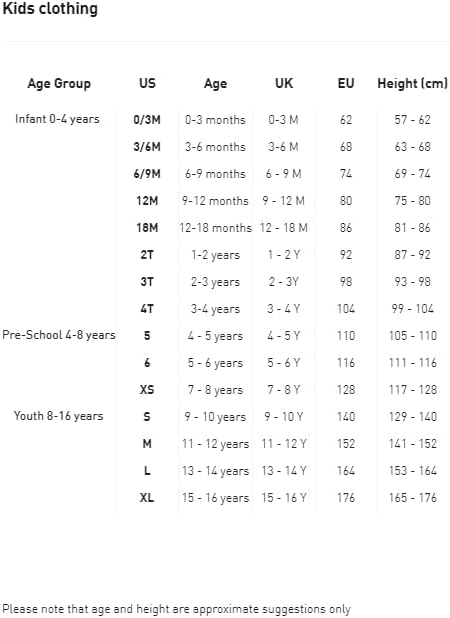 Kids clothing

| Age Group | US | Age | UK | EU | Height (cm) |
|---|---|---|---|---|---|
| Infant 0-4 years | 0/3M | 0-3 months | 0-3 M | 62 | 57 - 62 |
| | 3/6M | 3-6 months | 3-6 M | 68 | 63 - 68 |
| | 6/9M | 6-9 months | 6 - 9 M | 74 | 69 - 74 |
| | 12M | 9-12 months | 9 - 12 M | 80 | 75 - 80 |
| | 18M | 12-18 months | 12 - 18 M | 86 | 81 - 86 |
| | 2T | 1-2 years | 1 - 2 Y | 92 | 87 - 92 |
| | 3T | 2-3 years | 2 - 3Y | 98 | 93 - 98 |
| | 4T | 3-4 years | 3 - 4 Y | 104 | 99 - 104 |
| Pre-School 4-8 years | 5 | 4 - 5 years | 4 - 5 Y | 110 | 105 - 110 |
| | 6 | 5 - 6 years | 5 - 6 Y | 116 | 111 - 116 |
| | XS | 7 - 8 years | 7 - 8 Y | 128 | 117 - 128 |
| Youth 8-16 years | S | 9 - 10 years | 9 - 10 Y | 140 | 129 - 140 |
| | M | 11 - 12 years | 11 - 12 Y | 152 | 141 - 152 |
| | L | 13 - 14 years | 13 - 14 Y | 164 | 153 - 164 |
| | XL | 15 - 16 years | 15 - 16 Y | 176 | 165 - 176 |

Please note that age and height are approximate suggestions only